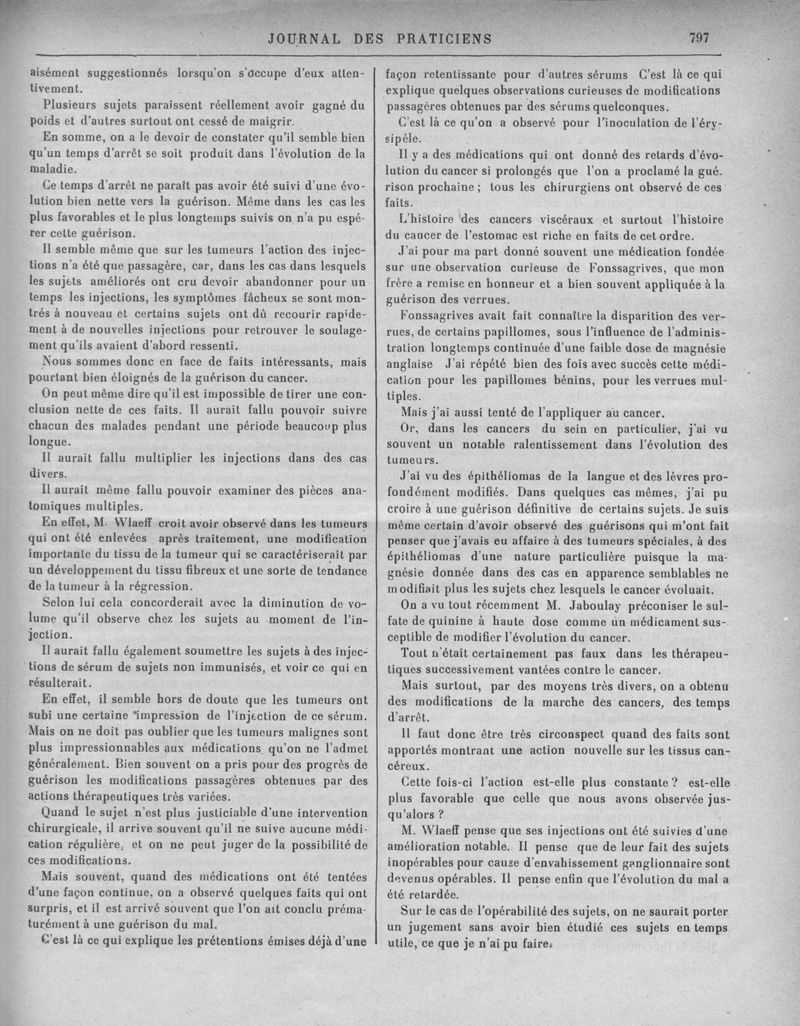 JOURNAL DES PRATICIENS 797

aisément suggestionnés lorsqu'on s'occupe d'eux attentivement.

Plusieurs sujets paraissent réellement avoir gagné du poids et d'autres surtout ont cessé de maigrir.

En somme, on a le devoir de constater qu'il semble bien qu'un temps d'arrêt se soit produit dans l'évolution de la maladie.

Ce temps d'arrêt ne paraît pas avoir été suivi d'une évolution bien nette vers la guérison. Même dans les cas les plus favorables et le plus longtemps suivis on n'a pu espérer cette guérison.

Il semble même que sur les tumeurs l'action des injections n'a été que passagère, car, dans les cas dans lesquels les sujets améliorés ont cru devoir abandonner pour un temps les injections, les symptômes fâcheux se sont montrés à nouveau et certains sujets ont dû recourir rapidement à de nouvelles injections pour retrouver le soulagement qu'ils avaient d'abord ressenti.

Nous sommes donc en face de faits intéressants, mais pourtant bien éloignés de la guérison du cancer.

On peut même dire qu'il est impossible de tirer une conclusion nette de ces faits. Il aurait fallu pouvoir suivre chacun des malades pendant une période beaucoup plus longue.

Il aurait fallu multiplier les injections dans des cas divers.

Il aurait même fallu pouvoir examiner des pièces anatomiques multiples.

En effet, M. Wlaeff croit avoir observé dans les tumeurs qui ont été enlevées après traitement, une modification importante du tissu de la tumeur qui se caractériserait par un développement du tissu fibreux et une sorte de tendance de la tumeur à la régression.

Selon lui cela concorderait avec la diminution de volume qu'il observe chez les sujets au moment de l'injection.

Il aurait fallu également soumettre les sujets à des injections de sérum de sujets non immunisés, et voir ce qui en résulterait.

En effet, il semble hors de doute que les tumeurs ont subi une certaine impression de l'injection de ce sérum. Mais on ne doit pas oublier que les tumeurs malignes sont plus impressionnables aux médications qu'on ne l'admet généralement. Bien souvent on a pris pour des progrès de guérison les modifications passagères obtenues par des actions thérapeutiques très variées.

Quand le sujet n'est plus justiciable d'une intervention chirurgicale, il arrive souvent qu'il ne suive aucune médication régulière, et on ne peut juger de la possibilité de ces modifications.

Mais souvent, quand des médications ont été tentées d'une façon continue, on a observé quelques faits qui ont surpris, et il est arrivé souvent que l'on ait conclu prématurément à une guérison du mal.

C'est là ce qui explique les prétentions émises déjà d'une façon retentissante pour d'autres sérums C'est là ce qui explique quelques observations curieuses de modifications passagères obtenues par des sérums quelconques.

C'est là ce qu'on a observé pour l'inoculation de l'érysipèle.

Il y a des médications qui ont donné des retards d'évolution du cancer si prolongés que l'on a proclamé la guérison prochaine ; tous les chirurgiens ont observé de ces faits.

L'histoire des cancers viscéraux et surtout l'histoire du cancer de l'estomac est riche en faits de cet ordre.

J'ai pour ma part donné souvent une médication fondée sur une observation curieuse de Fonssagrives, que mon frère a remise en honneur et a bien souvent appliquée à la guérison des verrues.

Fonssagrives avait fait connaître la disparition des verrues, de certains papillomes, sous l'influence de l'administration longtemps continuée d'une faible dose de magnésie anglaise J'ai répété bien des fois avec succès cette médication pour les papillomes bénins, pour les verrues multiples.

Mais j'ai aussi tenté de l'appliquer au cancer.

Or, dans les cancers du sein en particulier, j'ai vu souvent un notable ralentissement dans l'évolution des tumeurs.

J'ai vu des épithéliomas de la langue et des lèvres profondément modifiés. Dans quelques cas mêmes, j'ai pu croire à une guérison définitive de certains sujets. Je suis même certain d'avoir observé des guérisons qui m'ont fait penser que j'avais eu affaire à des tumeurs spéciales, à des épithéliomas d'une nature particulière puisque la magnésie donnée dans des cas en apparence semblables ne modifiait plus les sujets chez lesquels le cancer évoluait.

On a vu tout récemment M. Jaboulay préconiser le sulfate de quinine à haute dose comme un médicament susceptible de modifier l'évolution du cancer.

Tout n'était certainement pas faux dans les thérapeutiques successivement vantées contre le cancer.

Mais surtout, par des moyens très divers, on a obtenu des modifications de la marche des cancers, des temps d'arrêt.

Il faut donc être très circonspect quand des faits sont apportés montrant une action nouvelle sur les tissus cancéreux.

Cette fois-ci l'action est-elle plus constante ? est-elle plus favorable que celle que nous avons observée jusqu'alors ?

M. Wlaeff pense que ses injections ont été suivies d'une amélioration notable. Il pense que de leur fait des sujets inopérables pour cause d'envahissement ganglionnaire sont devenus opérables. Il pense enfin que l'évolution du mal a été retardée.

Sur le cas de l'opérabilité des sujets, on ne saurait porter un jugement sans avoir bien étudié ces sujets en temps utile, ce que je n'ai pu faire.